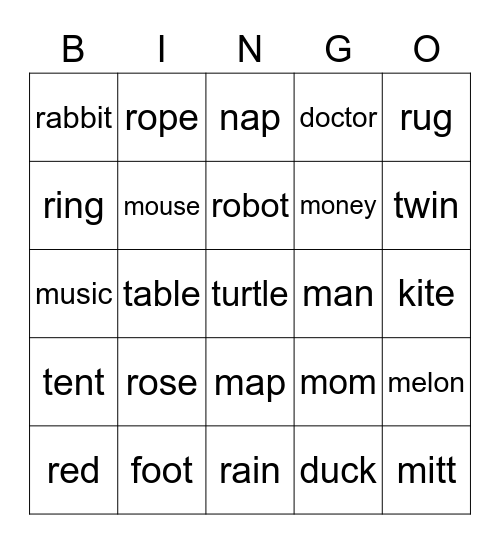 | B | I | N | G | O |
|---|---|---|---|---|
| rabbit | rope | nap | doctor | rug |
| ring | mouse | robot | money | twin |
| music | table | turtle | man | kite |
| tent | rose | map | mom | melon |
| red | foot | rain | duck | mitt |